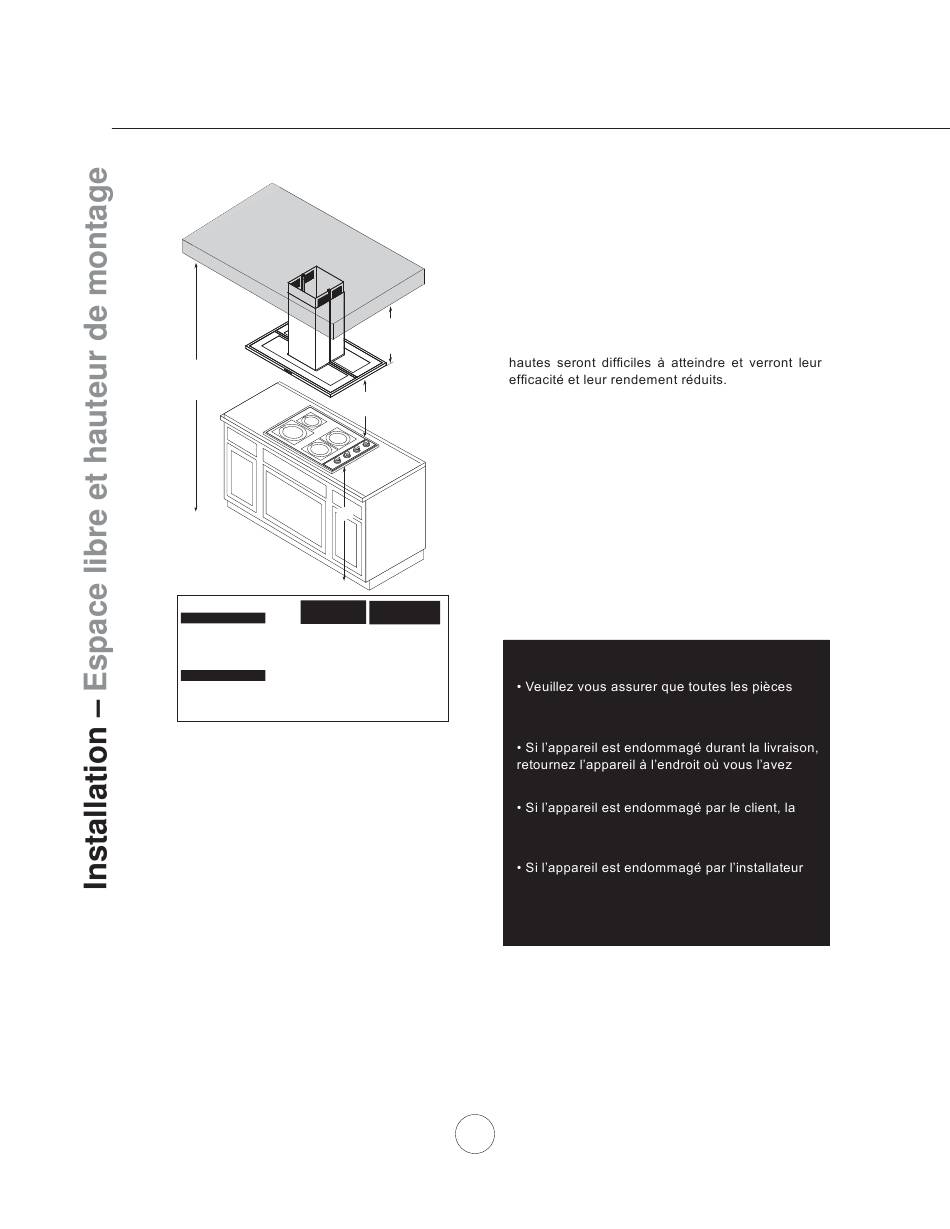 Installation – Espace libre et hauteur de montage

hautes seront difficiles à atteindre et verront leur efficacité et leur rendement réduits.

• Veuillez vous assurer que toutes les pièces

• Si l'appareil est endommagé durant la livraison, retournez l'appareil à l'endroit où vous l'avez

• Si l'appareil est endommagé par le client, la

• Si l'appareil est endommagé par l'installateur